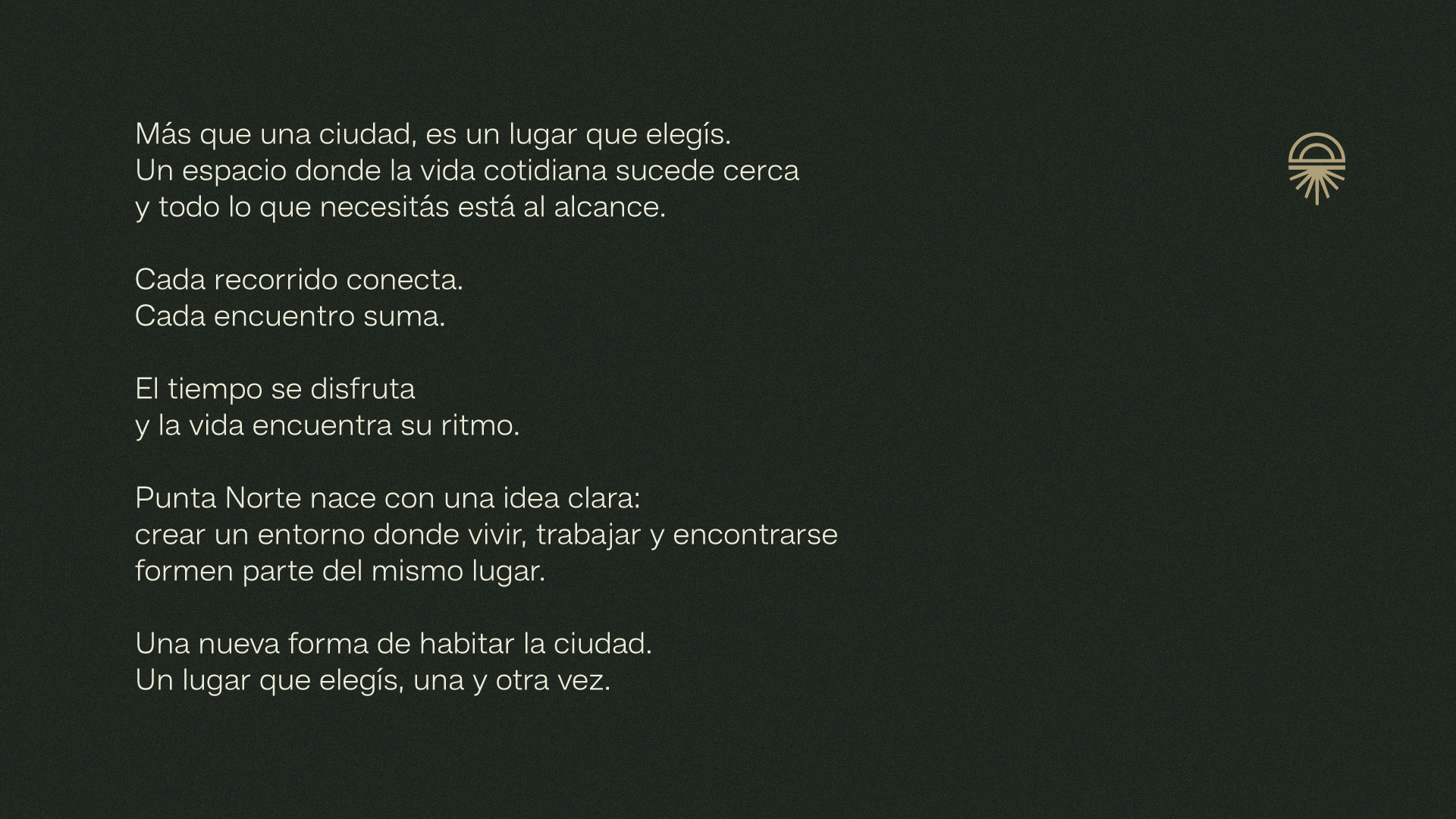 Más que una ciudad, es un lugar que elegís.
Un espacio donde la vida cotidiana sucede cerca
y todo lo que necesitás está al alcance.

Cada recorrido conecta.
Cada encuentro suma.

El tiempo se disfruta
y la vida encuentra su ritmo.

Punta Norte nace con una idea clara:
crear un entorno donde vivir, trabajar y encontrarse
formen parte del mismo lugar.

Una nueva forma de habitar la ciudad.
Un lugar que elegís, una y otra vez.